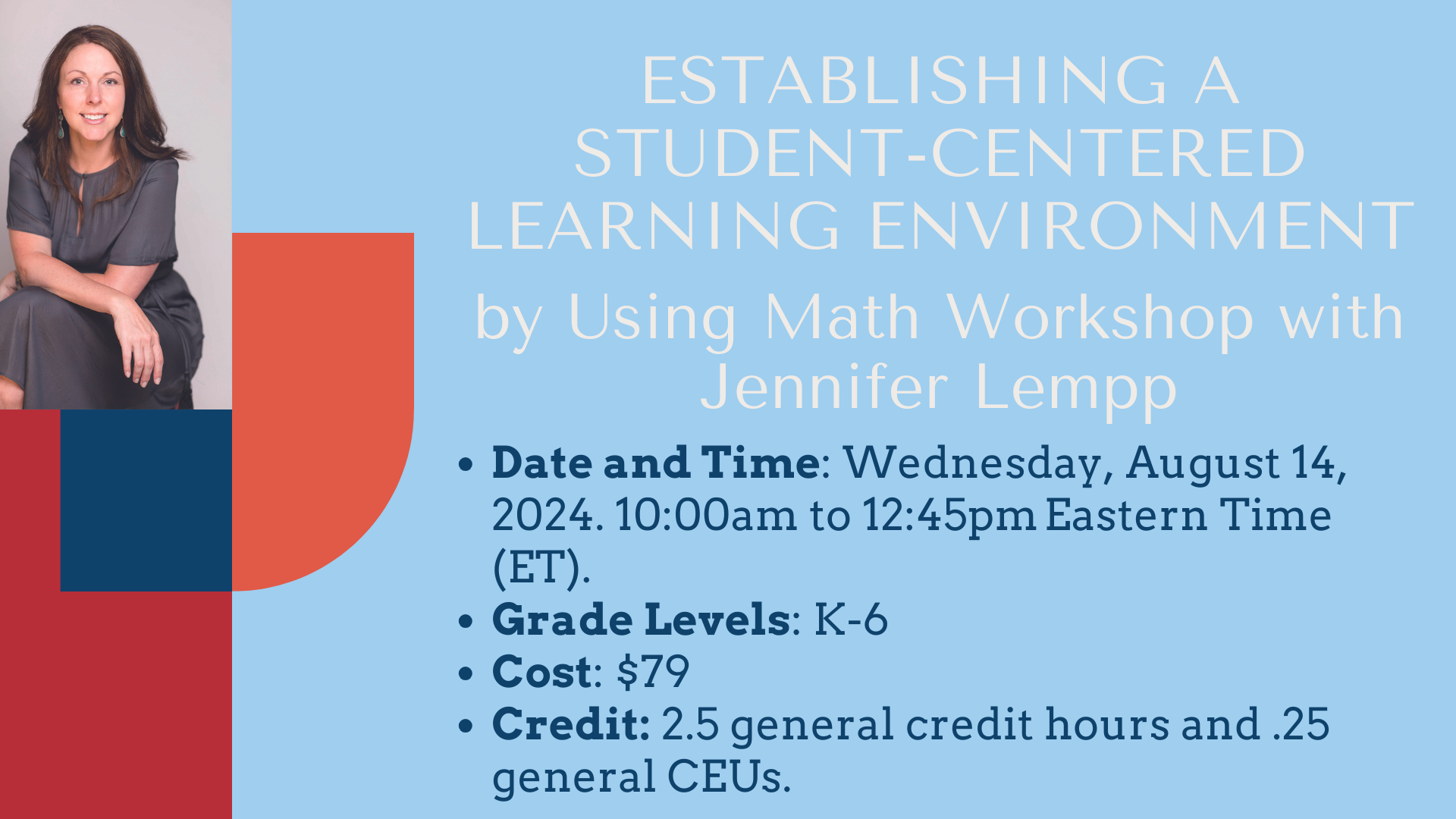 ESTABLISHING A STUDENT-CENTERED LEARNING ENVIRONMENT

by Using Math Workshop with Jennifer Lempp

• Date and Time: Wednesday, August 14, 2024. 10:00am to 12:45pm Eastern Time (ET).
• Grade Levels: K-6
• Cost: $79
• Credit: 2.5 general credit hours and .25 general CEUs.